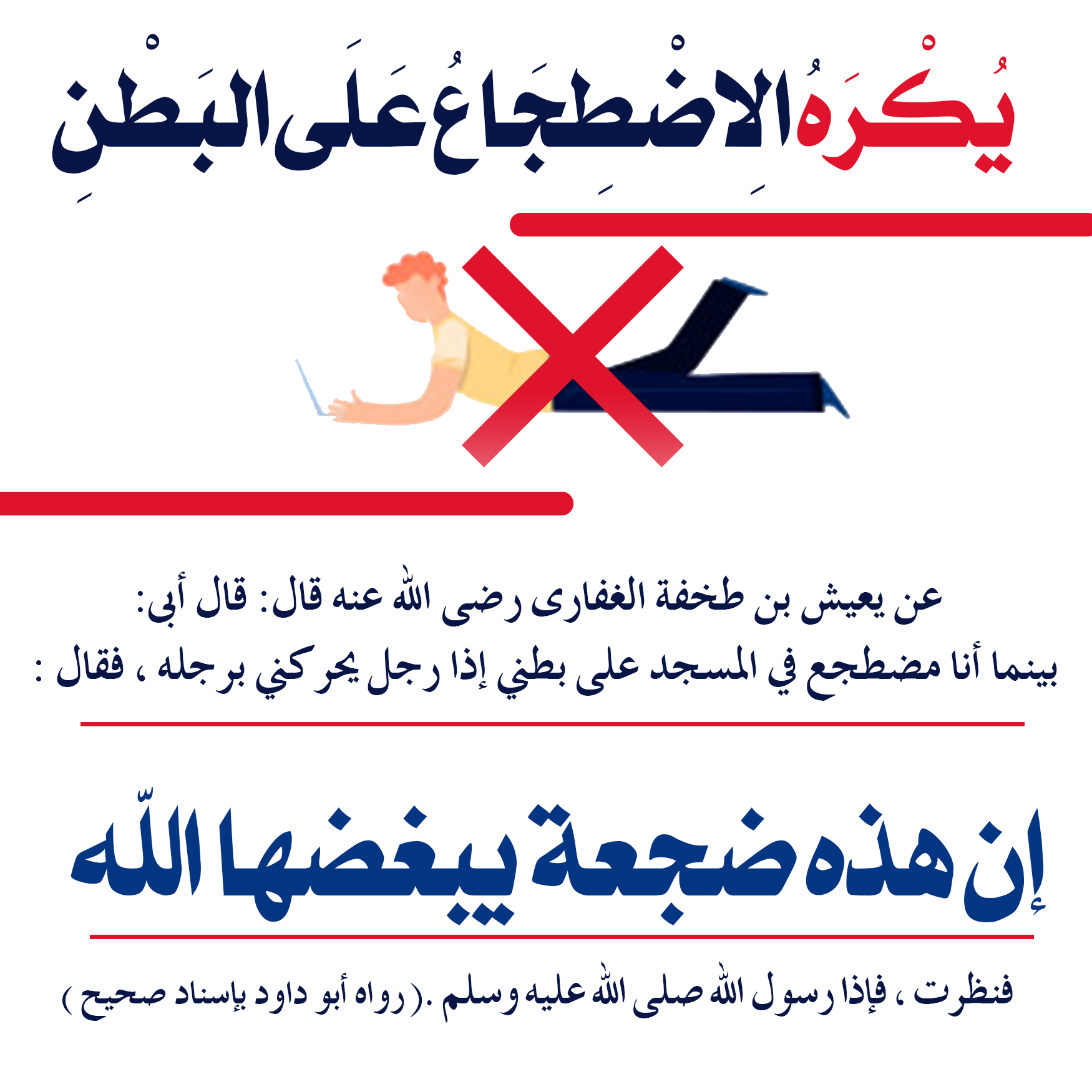 يُكْرَهُ الاضْطِجَاعُ عَلَى البَطْنِ

عن يعيش بن طخفة الغفارى رضى الله عنه قال: قال أبى:
بينما أنا مضطجع في المسجد على بطني إذا رجل يحركني برجله ، فقال :

إن هذه ضجعة يبغضها اللّه

فنظرت ، فإذا رسول الله صلى الله عليه وسلم .( رواه أبو داود بإسناد صحيح )